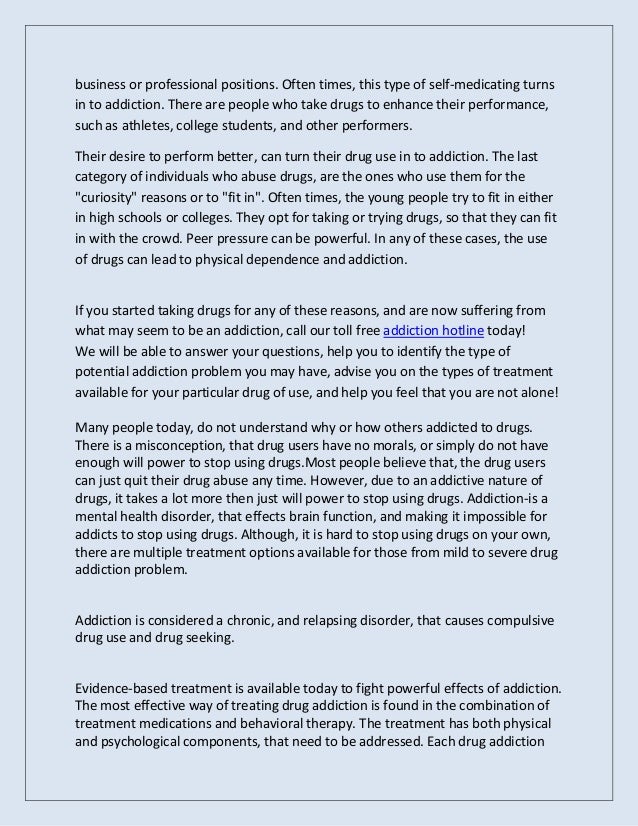 business or professional positions. Often times, this type of self-medicating turns in to addiction. There are people who take drugs to enhance their performance, such as athletes, college students, and other performers.

Their desire to perform better, can turn their drug use in to addiction. The last category of individuals who abuse drugs, are the ones who use them for the "curiosity" reasons or to "fit in". Often times, the young people try to fit in either in high schools or colleges. They opt for taking or trying drugs, so that they can fit in with the crowd. Peer pressure can be powerful. In any of these cases, the use of drugs can lead to physical dependence and addiction.

If you started taking drugs for any of these reasons, and are now suffering from what may seem to be an addiction, call our toll free addiction hotline today! We will be able to answer your questions, help you to identify the type of potential addiction problem you may have, advise you on the types of treatment available for your particular drug of use, and help you feel that you are not alone!

Many people today, do not understand why or how others addicted to drugs. There is a misconception, that drug users have no morals, or simply do not have enough will power to stop using drugs.Most people believe that, the drug users can just quit their drug abuse any time. However, due to an addictive nature of drugs, it takes a lot more then just will power to stop using drugs. Addiction-is a mental health disorder, that effects brain function, and making it impossible for addicts to stop using drugs. Although, it is hard to stop using drugs on your own, there are multiple treatment options available for those from mild to severe drug addiction problem.

Addiction is considered a chronic, and relapsing disorder, that causes compulsive drug use and drug seeking.

Evidence-based treatment is available today to fight powerful effects of addiction. The most effective way of treating drug addiction is found in the combination of treatment medications and behavioral therapy. The treatment has both physical and psychological components, that need to be addressed. Each drug addiction